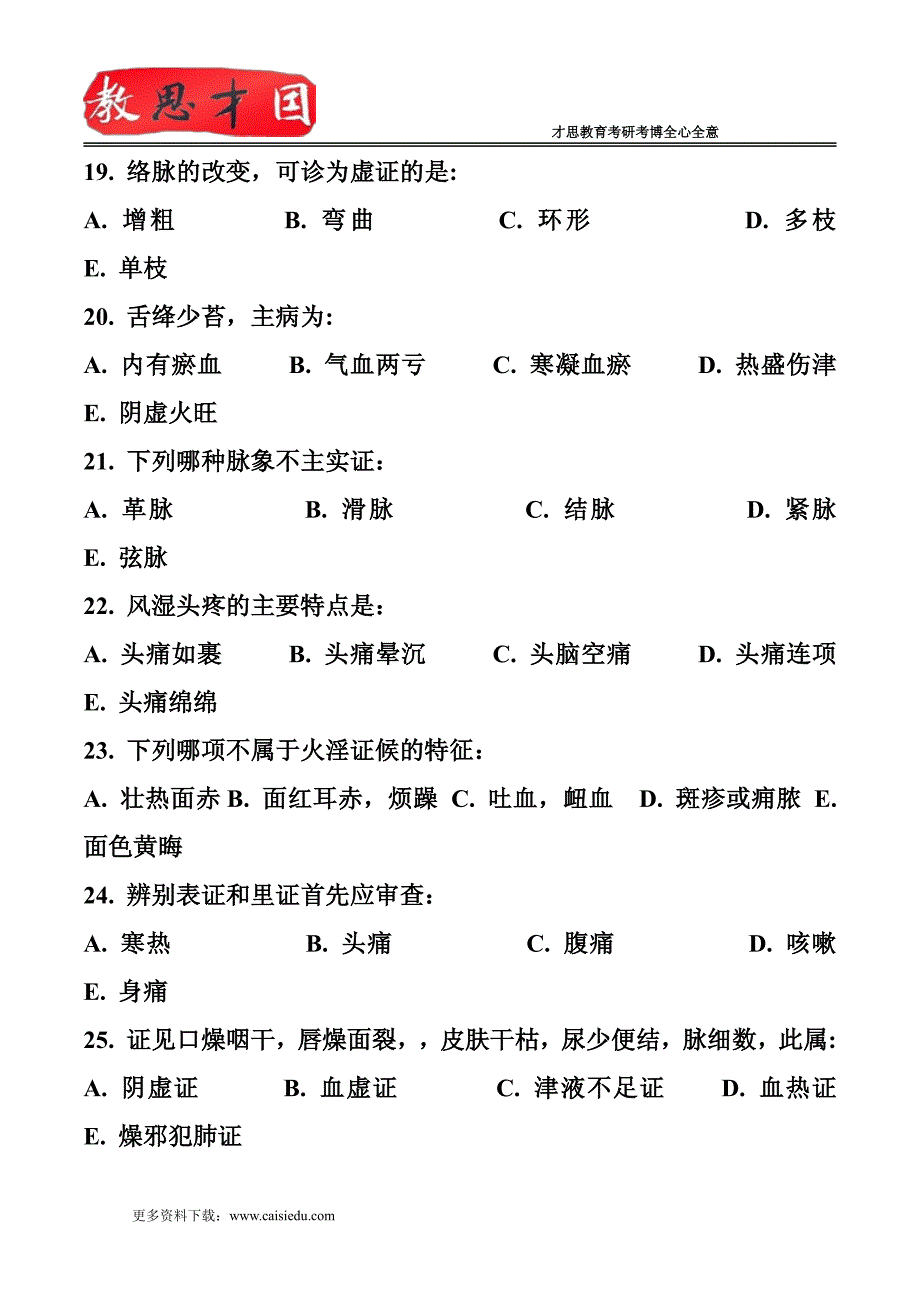 教思才国

才思教育考研考博全心全意

19. 络脉的改变，可诊为虚证的是:

A. 增粗 B. 弯曲 C. 环形 D. 多枝

E. 单枝

20. 舌绛少苔，主病为:

A. 内有瘀血 B. 气血两亏 C. 寒凝血瘀 D. 热盛伤津

E. 阴虚火旺

21. 下列哪种脉象不主实证：

A. 革脉 B. 滑脉 C. 结脉 D. 紧脉

E. 弦脉

22. 风湿头疼的主要特点是：

A. 头痛如裹 B. 头痛晕沉 C. 头脑空痛 D. 头痛连项

E. 头痛绵绵

23. 下列哪项不属于火淫证候的特征：

A. 壮热面赤 B. 面红耳赤，烦躁 C. 吐血，衄血 D. 斑疹或痈脓 E. 面色黄晦

24. 辨别表证和里证首先应审查：

A. 寒热 B. 头痛 C. 腹痛 D. 咳嗽

E. 身痛

25. 证见口燥咽干，唇燥面裂，，皮肤干枯，尿少便结，脉细数，此属:

A. 阴虚证 B. 血虚证 C. 津液不足证 D. 血热证

E. 燥邪犯肺证

更多资料下载：www.caisiedu.com